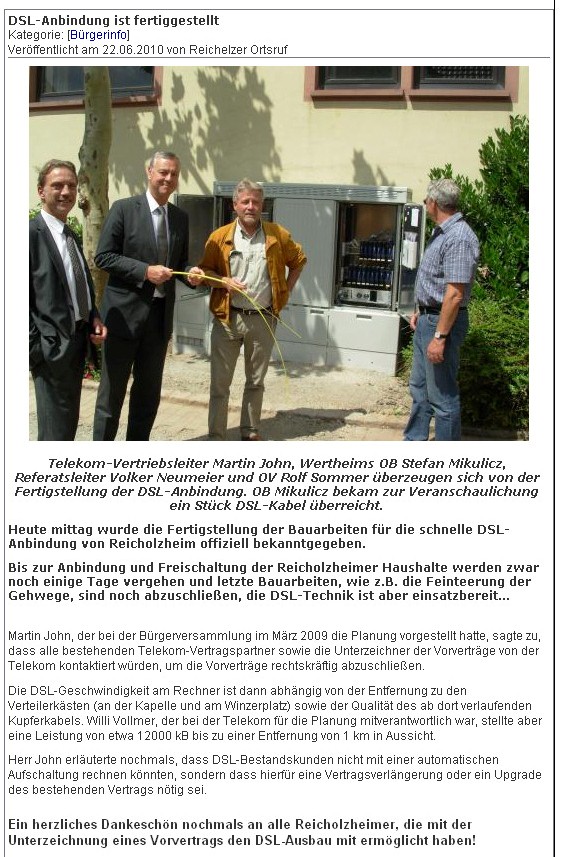 DSL-Anbindung ist fertiggestellt
Kategorie: [Bürgerinfo]
Veröffentlicht am 22.06.2010 von Reichelzer Ortsruf

Telekom-Vertriebsleiter Martin John, Wertheims OB Stefan Mikulicz, Referatsleiter Volker Neumeier und OV Rolf Sommer überzeugen sich von der Fertigstellung der DSL-Anbindung. OB Mikulicz bekam zur Veranschaulichung ein Stück DSL-Kabel überreicht.

Heute mittag wurde die Fertigstellung der Bauarbeiten für die schnelle DSL-Anbindung von Reicholzheim offiziell bekanntgegeben.

Bis zur Anbindung und Freischaltung der Reicholzheimer Haushalte werden zwar noch einige Tage vergehen und letzte Bauarbeiten, wie z.B. die Feinteerung der Gehwege, sind noch abzuschließen, die DSL-Technik ist aber einsatzbereit...

Martin John, der bei der Bürgerversammlung im März 2009 die Planung vorgestellt hatte, sagte zu, dass alle bestehenden Telekom-Vertragspartner sowie die Unterzeichner der Vorverträge von der Telekom kontaktiert würden, um die Vorverträge rechtskräftig abzuschließen.

Die DSL-Geschwindigkeit am Rechner ist dann abhängig von der Entfernung zu den Verteilerkästen (an der Kapelle und am Winzerplatz) sowie der Qualität des ab dort verlaufenden Kupferkabels. Willi Vollmer, der bei der Telekom für die Planung mitverantwortlich war, stellte aber eine Leistung von etwa 12000 kB bis zu einer Entfernung von 1 km in Aussicht.

Herr John erläuterte nochmals, dass DSL-Bestandskunden nicht mit einer automatischen Aufschaltung rechnen könnten, sondern dass hierfür eine Vertragsverlängerung oder ein Upgrade des bestehenden Vertrags nötig sei.

Ein herzliches Dankeschön nochmals an alle Reicholzheimer, die mit der Unterzeichnung eines Vorvertrags den DSL-Ausbau mit ermöglicht haben!